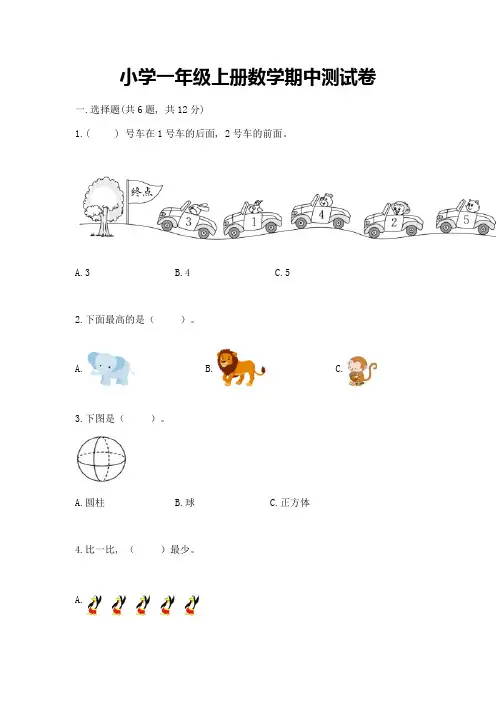 小学一年级上册数学期中测试卷

一.选择题(共6题，共12分)

1.（　　）号车在1号车的后面，2号车的前面。

终点

3　1　4　2　5

A.3　　　B.4　　　C.5

2.下面最高的是（　　）。

A.　　　B.　　　C.

3.下图是（　　）。

A.圆柱　　　B.球　　　C.正方体

4.比一比，（　　）最少。

A.